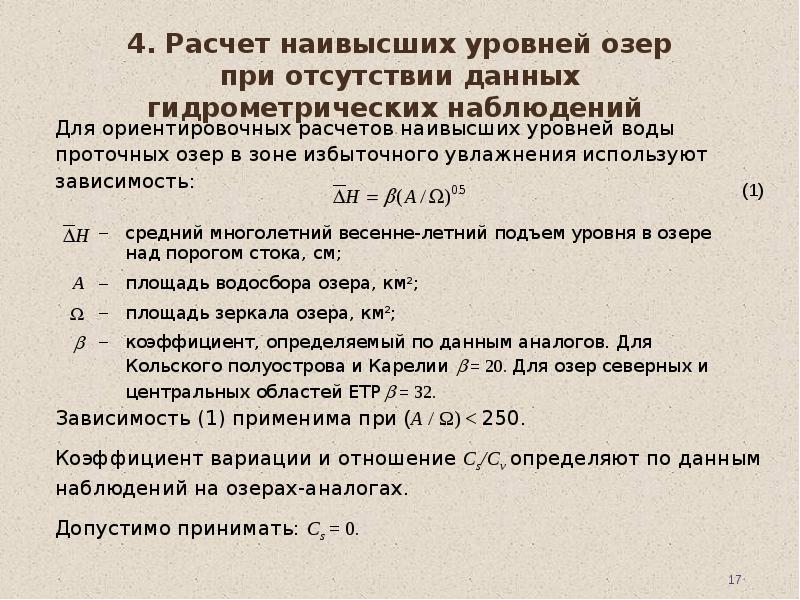 4. Расчет наивысших уровней озер при отсутствии данных гидрометрических наблюдений

Для ориентировочных расчетов наивысших уровней воды проточных озер в зоне избыточного увлажнения используют зависимость:

$\overline{\Delta H} = \beta (A / \Omega)^{05}$ (1)

$\overline{\Delta H}$ – средний многолетний весенне-летний подъем уровня в озере над порогом стока, см;

$A$ – площадь водосбора озера, км$^2$;

$\Omega$ – площадь зеркала озера, км$^2$;

$\beta$ – коэффициент, определяемый по данным аналогов. Для Кольского полуострова и Карелии $\beta = 20$. Для озер северных и центральных областей ЕТР $\beta = 32$.

Зависимость (1) применима при $(A / \Omega) < 250$.

Коэффициент вариации и отношение $C_s/C_v$ определяют по данным наблюдений на озерах-аналогах.

Допустимо принимать: $C_s = 0$.

17